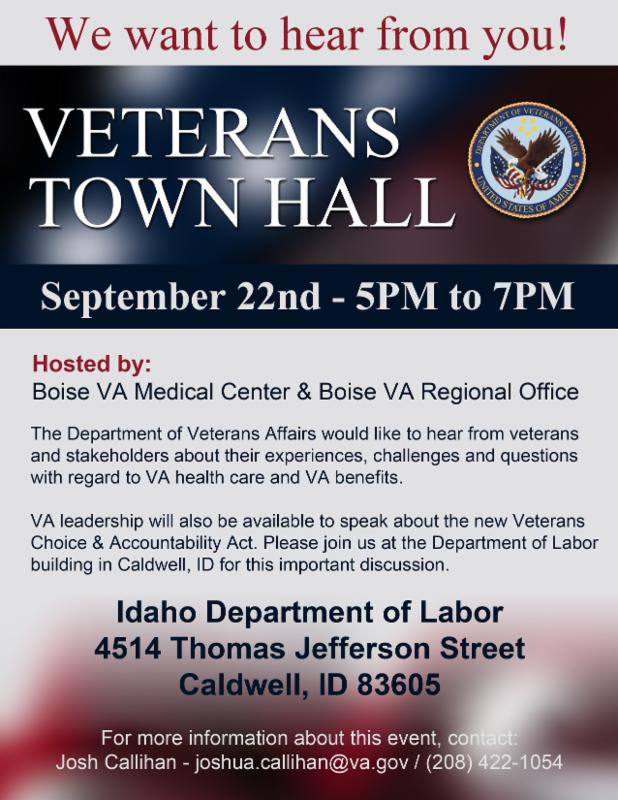 We want to hear from you!

VETERANS TOWN HALL

DEPARTMENT OF VETERANS AFFAIRS
UNITED STATES OF AMERICA

September 22nd - 5PM to 7PM

Hosted by:
Boise VA Medical Center & Boise VA Regional Office

The Department of Veterans Affairs would like to hear from veterans and stakeholders about their experiences, challenges and questions with regard to VA health care and VA benefits.

VA leadership will also be available to speak about the new Veterans Choice & Accountability Act. Please join us at the Department of Labor building in Caldwell, ID for this important discussion.

Idaho Department of Labor
4514 Thomas Jefferson Street
Caldwell, ID 83605

For more information about this event, contact:
Josh Callihan - joshua.callihan@va.gov / (208) 422-1054